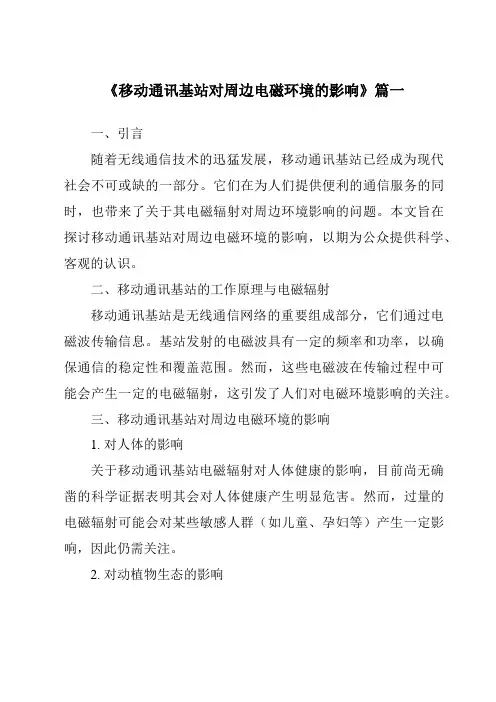 《移动通讯基站对周边电磁环境的影响》篇一

一、引言

随着无线通信技术的迅猛发展，移动通讯基站已经成为现代社会不可或缺的一部分。它们在为人们提供便利的通信服务的同时，也带来了关于其电磁辐射对周边环境影响的问题。本文旨在探讨移动通讯基站对周边电磁环境的影响，以期为公众提供科学、客观的认识。

二、移动通讯基站的工作原理与电磁辐射

移动通讯基站是无线通信网络的重要组成部分，它们通过电磁波传输信息。基站发射的电磁波具有一定的频率和功率，以确保通信的稳定性和覆盖范围。然而，这些电磁波在传输过程中可能会产生一定的电磁辐射，这引发了人们对电磁环境影响的关注。

三、移动通讯基站对周边电磁环境的影响

1. 对人体的影响

关于移动通讯基站电磁辐射对人体健康的影响，目前尚无确凿的科学证据表明其会对人体健康产生明显危害。然而，过量的电磁辐射可能会对某些敏感人群（如儿童、孕妇等）产生一定影响，因此仍需关注。

2. 对动植物生态的影响